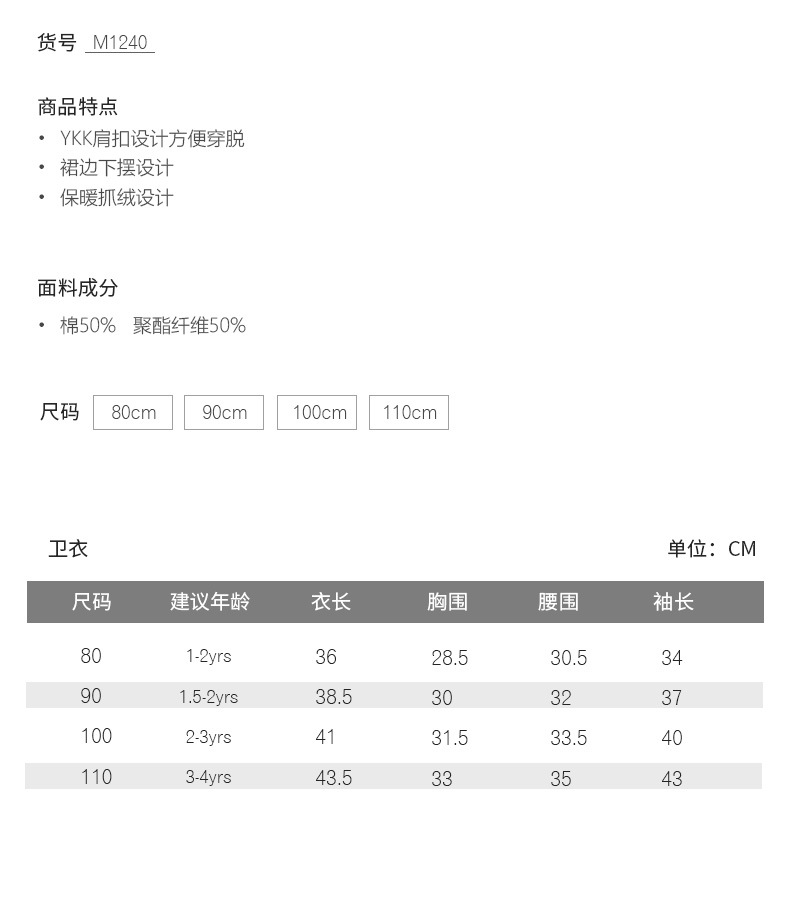 货号 M1240

商品特点
• YKK肩扣设计方便穿脱
• 裙边下摆设计
• 保暖抓绒设计

面料成分
• 棉50% 聚酯纤维50%

尺码 80cm 90cm 100cm 110cm

卫衣 单位：CM

| 尺码 | 建议年龄 | 衣长 | 胸围 | 腰围 | 袖长 |
|---|---|---|---|---|---|
| 80 | 1-2yrs | 36 | 28.5 | 30.5 | 34 |
| 90 | 1.5-2yrs | 38.5 | 30 | 32 | 37 |
| 100 | 2-3yrs | 41 | 31.5 | 33.5 | 40 |
| 110 | 3-4yrs | 43.5 | 33 | 35 | 43 |